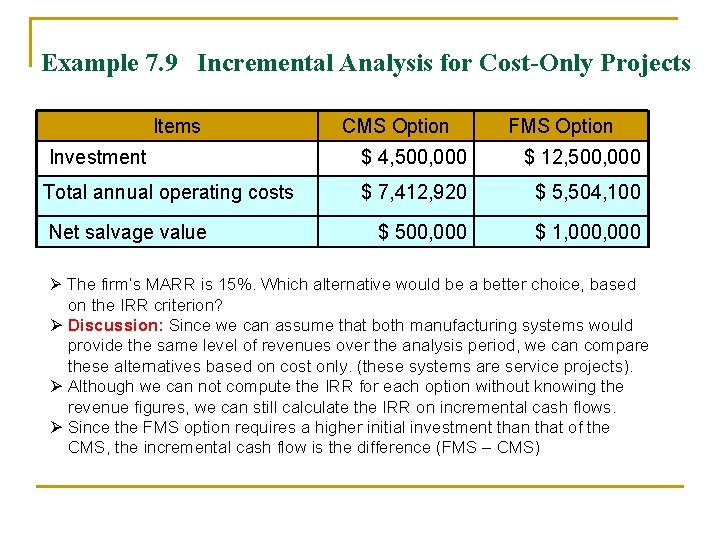 Example 7.9 Incremental Analysis for Cost-Only Projects

| Items | CMS Option | FMS Option |
|---|---|---|
| Investment | \$ 4,500,000 | \$ 12,500,000 |
| Total annual operating costs | \$ 7,412,920 | \$ 5,504,100 |
| Net salvage value | \$ 500,000 | \$ 1,000,000 |

➢ The firm's MARR is 15%. Which alternative would be a better choice, based on the IRR criterion?
➢ Discussion: Since we can assume that both manufacturing systems would provide the same level of revenues over the analysis period, we can compare these alternatives based on cost only. (these systems are service projects).
➢ Although we can not compute the IRR for each option without knowing the revenue figures, we can still calculate the IRR on incremental cash flows.
➢ Since the FMS option requires a higher initial investment than that of the CMS, the incremental cash flow is the difference (FMS – CMS)